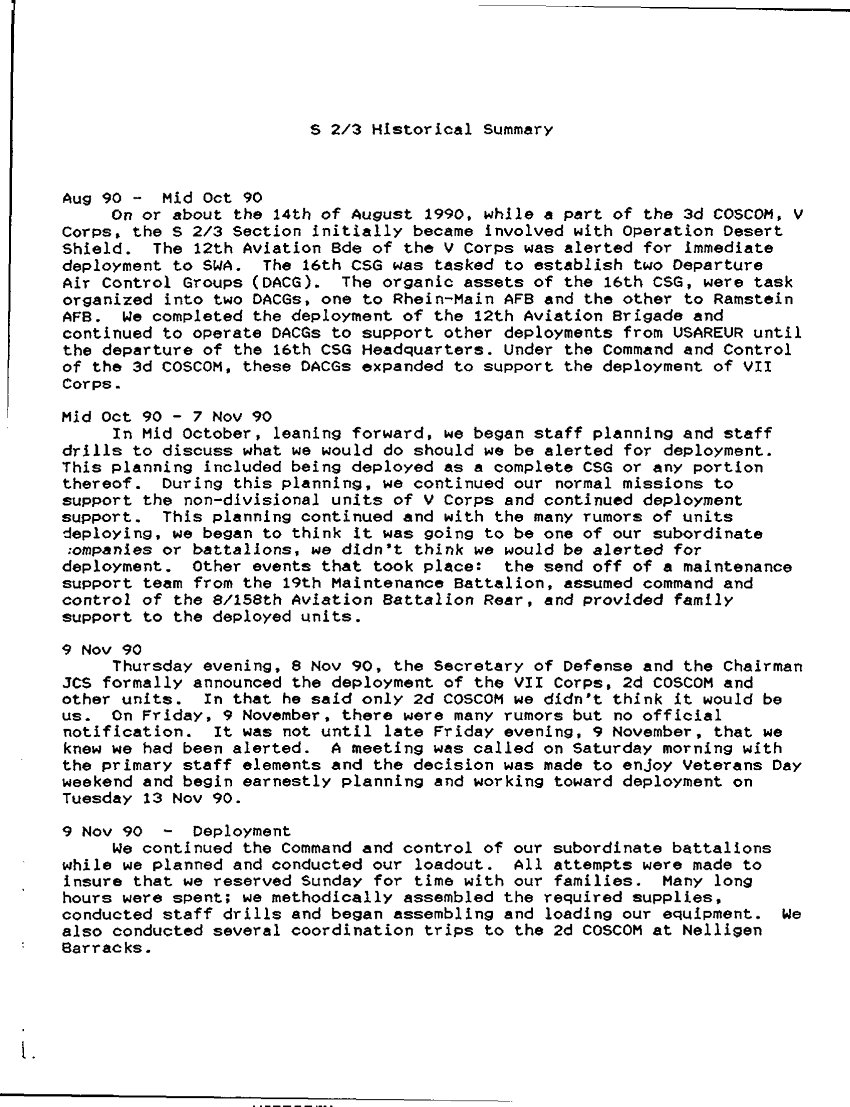 S 2/3 Historical Summary

Aug 90 - Mid Oct 90
On or about the 14th of August 1990, while a part of the 3d COSCOM, V Corps, the S 2/3 Section initially became involved with Operation Desert Shield. The 12th Aviation Bde of the V Corps was alerted for immediate deployment to SWA. The 16th CSG was tasked to establish two Departure Air Control Groups (DACG). The organic assets of the 16th CSG, were task organized into two DACGs, one to Rhein-Main AFB and the other to Ramstein AFB. We completed the deployment of the 12th Aviation Brigade and continued to operate DACGs to support other deployments from USAREUR until the departure of the 16th CSG Headquarters. Under the Command and Control of the 3d COSCOM, these DACGs expanded to support the deployment of VII Corps.

Mid Oct 90 - 7 Nov 90
In Mid October, leaning forward, we began staff planning and staff drills to discuss what we would do should we be alerted for deployment. This planning included being deployed as a complete CSG or any portion thereof. During this planning, we continued our normal missions to support the non-divisional units of V Corps and continued deployment support. This planning continued and with the many rumors of units deploying, we began to think it was going to be one of our subordinate companies or battalions, we didn't think we would be alerted for deployment. Other events that took place: the send off of a maintenance support team from the 19th Maintenance Battalion, assumed command and control of the 8/158th Aviation Battalion Rear, and provided family support to the deployed units.

9 Nov 90
Thursday evening, 8 Nov 90, the Secretary of Defense and the Chairman JCS formally announced the deployment of the VII Corps, 2d COSCOM and other units. In that he said only 2d COSCOM we didn't think it would be us. On Friday, 9 November, there were many rumors but no official notification. It was not until late Friday evening, 9 November, that we knew we had been alerted. A meeting was called on Saturday morning with the primary staff elements and the decision was made to enjoy Veterans Day weekend and begin earnestly planning and working toward deployment on Tuesday 13 Nov 90.

9 Nov 90 - Deployment
We continued the Command and control of our subordinate battalions while we planned and conducted our loadout. All attempts were made to insure that we reserved Sunday for time with our families. Many long hours were spent; we methodically assembled the required supplies, conducted staff drills and began assembling and loading our equipment. We also conducted several coordination trips to the 2d COSCOM at Nelligen Barracks.